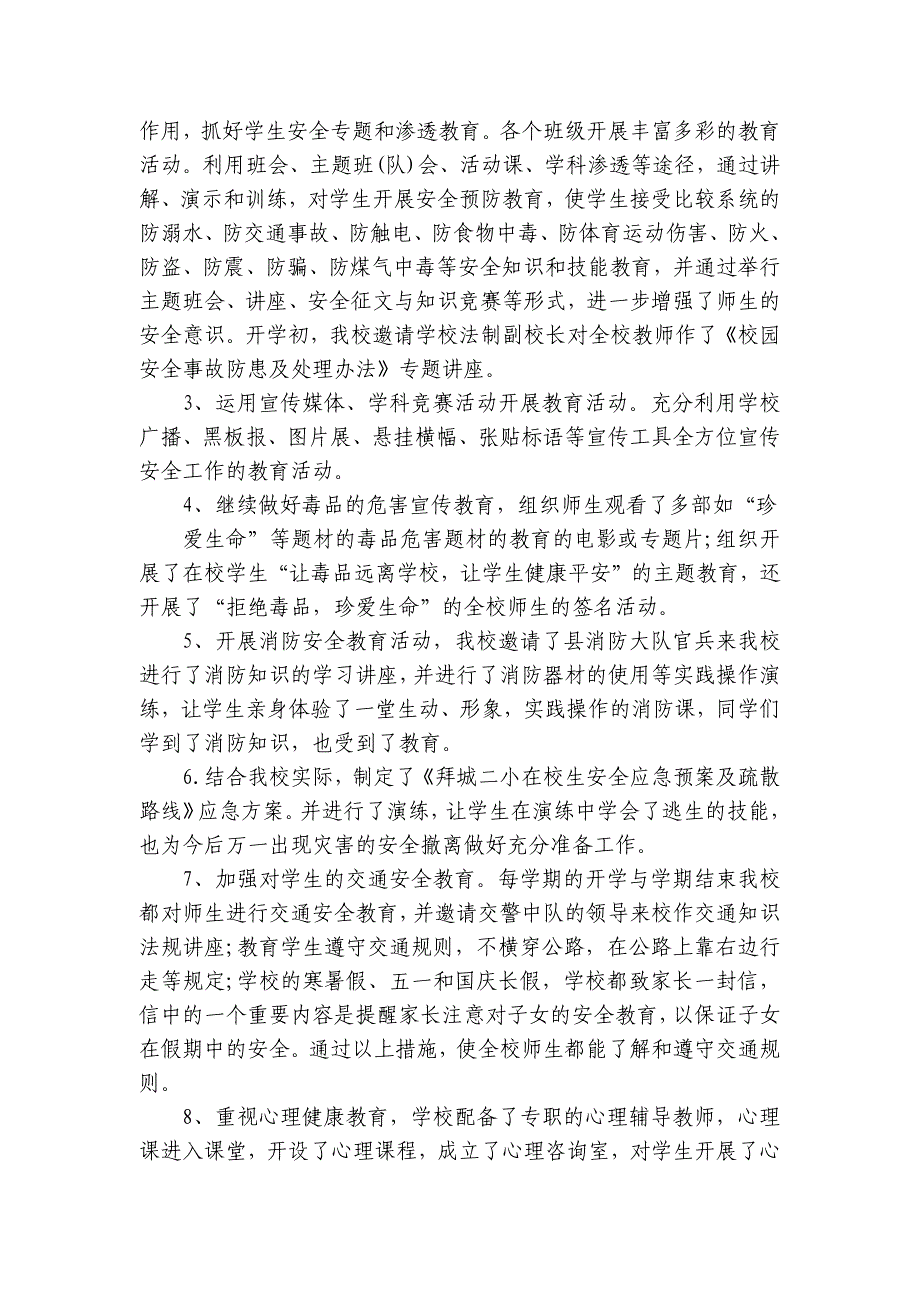 作用，抓好学生安全专题和渗透教育。各个班级开展丰富多彩的教育活动。利用班会、主题班(队)会、活动课、学科渗透等途径，通过讲解、演示和训练，对学生开展安全预防教育，使学生接受比较系统的防溺水、防交通事故、防触电、防食物中毒、防体育运动伤害、防火、防盗、防震、防骗、防煤气中毒等安全知识和技能教育，并通过举行主题班会、讲座、安全征文与知识竞赛等形式，进一步增强了师生的安全意识。开学初，我校邀请学校法制副校长对全校教师作了《校园安全事故防患及处理办法》专题讲座。

3、运用宣传媒体、学科竞赛活动开展教育活动。充分利用学校广播、黑板报、图片展、悬挂横幅、张贴标语等宣传工具全方位宣传安全工作的教育活动。

4、继续做好毒品的危害宣传教育，组织师生观看了多部如“珍爱生命”等题材的毒品危害题材的教育的电影或专题片;组织开展了在校学生“让毒品远离学校，让学生健康平安”的主题教育，还开展了“拒绝毒品，珍爱生命”的全校师生的签名活动。

5、开展消防安全教育活动，我校邀请了县消防大队官兵来我校进行了消防知识的学习讲座，并进行了消防器材的使用等实践操作演练，让学生亲身体验了一堂生动、形象，实践操作的消防课，同学们学到了消防知识，也受到了教育。

6.结合我校实际，制定了《拜城二小在校生安全应急预案及疏散路线》应急方案。并进行了演练，让学生在演练中学会了逃生的技能，也为今后万一出现灾害的安全撤离做好充分准备工作。

7、加强对学生的交通安全教育。每学期的开学与学期结束我校都对师生进行交通安全教育，并邀请交警中队的领导来校作交通知识法规讲座;教育学生遵守交通规则，不横穿公路，在公路上靠右边行走等规定;学校的寒暑假、五一和国庆长假，学校都致家长一封信，信中的一个重要内容是提醒家长注意对子女的安全教育，以保证子女在假期中的安全。通过以上措施，使全校师生都能了解和遵守交通规则。

8、重视心理健康教育，学校配备了专职的心理辅导教师，心理课进入课堂，开设了心理课程，成立了心理咨询室，对学生开展了心